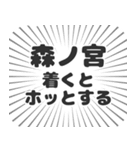 森ノ宮
着くと
ホッとする